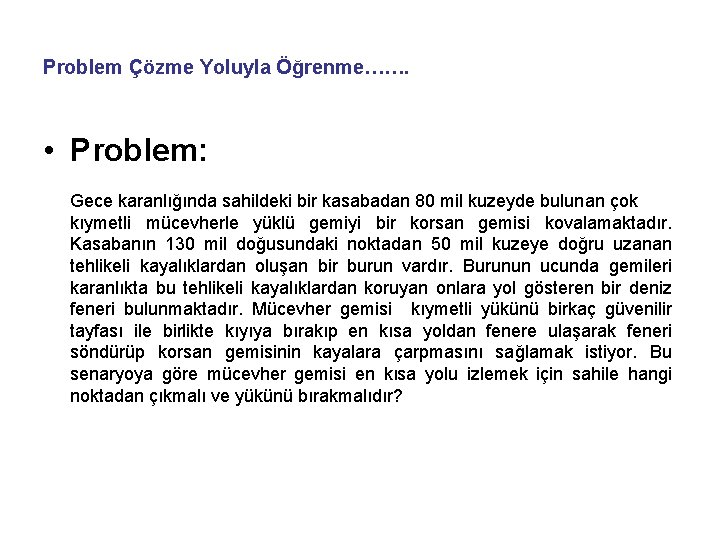 Problem Çözme Yoluyla Öğrenme…….

• Problem:

Gece karanlığında sahildeki bir kasabadan 80 mil kuzeyde bulunan çok kıymetli mücevherle yüklü gemiyi bir korsan gemisi kovalamaktadır. Kasabanın 130 mil doğusundaki noktadan 50 mil kuzeye doğru uzanan tehlikeli kayalıklardan oluşan bir burun vardır. Burunun ucunda gemileri karanlıkta bu tehlikeli kayalıklardan koruyan onlara yol gösteren bir deniz feneri bulunmaktadır. Mücevher gemisi kıymetli yükünü birkaç güvenilir tayfası ile birlikte kıyıya bırakıp en kısa yoldan fenere ulaşarak feneri söndürüp korsan gemisinin kayalara çarpmasını sağlamak istiyor. Bu senaryoya göre mücevher gemisi en kısa yolu izlemek için sahile hangi noktadan çıkmalı ve yükünü bırakmalıdır?